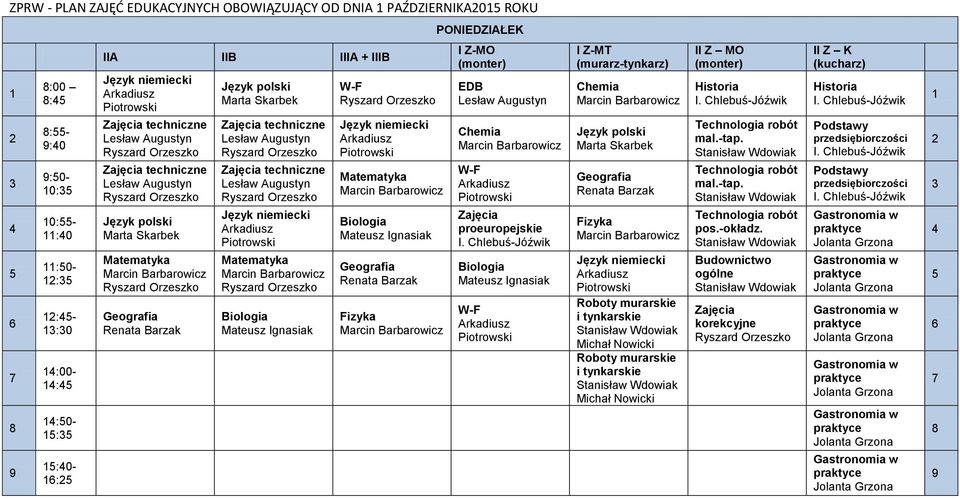 ZPRW - PLAN ZAJĘĆ EDUKACYJNYCH OBOWIĄZUJĄCY OD DNIA 1 PAŹDZIERNIKA2015 ROKU

PONIEDZIAŁEK

| | | IIA | IIB | IIIA + IIIB | I Z-MO (monter) | I Z-MT (murarz-tynkarz) | II Z – MO (monter) | II Z – K (kucharz) | |
|---|---|---|---|---|---|---|---|---|---|
| 1 | 8:00 – 8:45 | Język niemiecki Arkadiusz Piotrowski | Język polski Marta Skarbek | W-F Ryszard Orzeszko | EDB Lesław Augustyn | Chemia Marcin Barbarowicz | Historia I. Chlebuś-Jóźwik | Historia I. Chlebuś-Jóźwik | 1 |
| 2 | 8:55- 9:40 | Zajęcia techniczne Lesław Augustyn Ryszard Orzeszko | Zajęcia techniczne Lesław Augustyn Ryszard Orzeszko | Język niemiecki Arkadiusz Piotrowski | Chemia Marcin Barbarowicz | Język polski Marta Skarbek | Technologia robót mal.-tap. Stanisław Wdowiak | Podstawy przedsiębiorczości I. Chlebuś-Jóźwik | 2 |
| 3 | 9:50- 10:35 | Zajęcia techniczne Lesław Augustyn Ryszard Orzeszko | Zajęcia techniczne Lesław Augustyn Ryszard Orzeszko | Matematyka Marcin Barbarowicz | W-F Arkadiusz Piotrowski | Geografia Renata Barzak | Technologia robót mal.-tap. Stanisław Wdowiak | Podstawy przedsiębiorczości I. Chlebuś-Jóźwik | 3 |
| 4 | 10:55- 11:40 | Język polski Marta Skarbek | Język niemiecki Arkadiusz Piotrowski | Biologia Mateusz Ignasiak | Zajęcia proeuropejskie I. Chlebuś-Jóźwik | Fizyka Marcin Barbarowicz | Technologia robót pos.-okładz. Stanisław Wdowiak | Gastronomia w praktyce Jolanta Grzona | 4 |
| 5 | 11:50- 12:35 | Matematyka Marcin Barbarowicz Ryszard Orzeszko | Matematyka Marcin Barbarowicz Ryszard Orzeszko | Geografia Renata Barzak | Biologia Mateusz Ignasiak | Język niemiecki Arkadiusz Piotrowski | Budownictwo ogólne Stanisław Wdowiak | Gastronomia w praktyce Jolanta Grzona | 5 |
| 6 | 12:45- 13:30 | Geografia Renata Barzak | Biologia Mateusz Ignasiak | Fizyka Marcin Barbarowicz | W-F Arkadiusz Piotrowski | Roboty murarskie i tynkarskie Stanisław Wdowiak Michał Nowicki | Zajęcia korekcyjne Ryszard Orzeszko | Gastronomia w praktyce Jolanta Grzona | 6 |
| 7 | 14:00- 14:45 | | | | | Roboty murarskie i tynkarskie Stanisław Wdowiak Michał Nowicki | | Gastronomia w praktyce Jolanta Grzona | 7 |
| 8 | 14:50- 15:35 | | | | | | | Gastronomia w praktyce Jolanta Grzona | 8 |
| 9 | 15:40- 16:25 | | | | | | | Gastronomia w praktyce Jolanta Grzona | 9 |